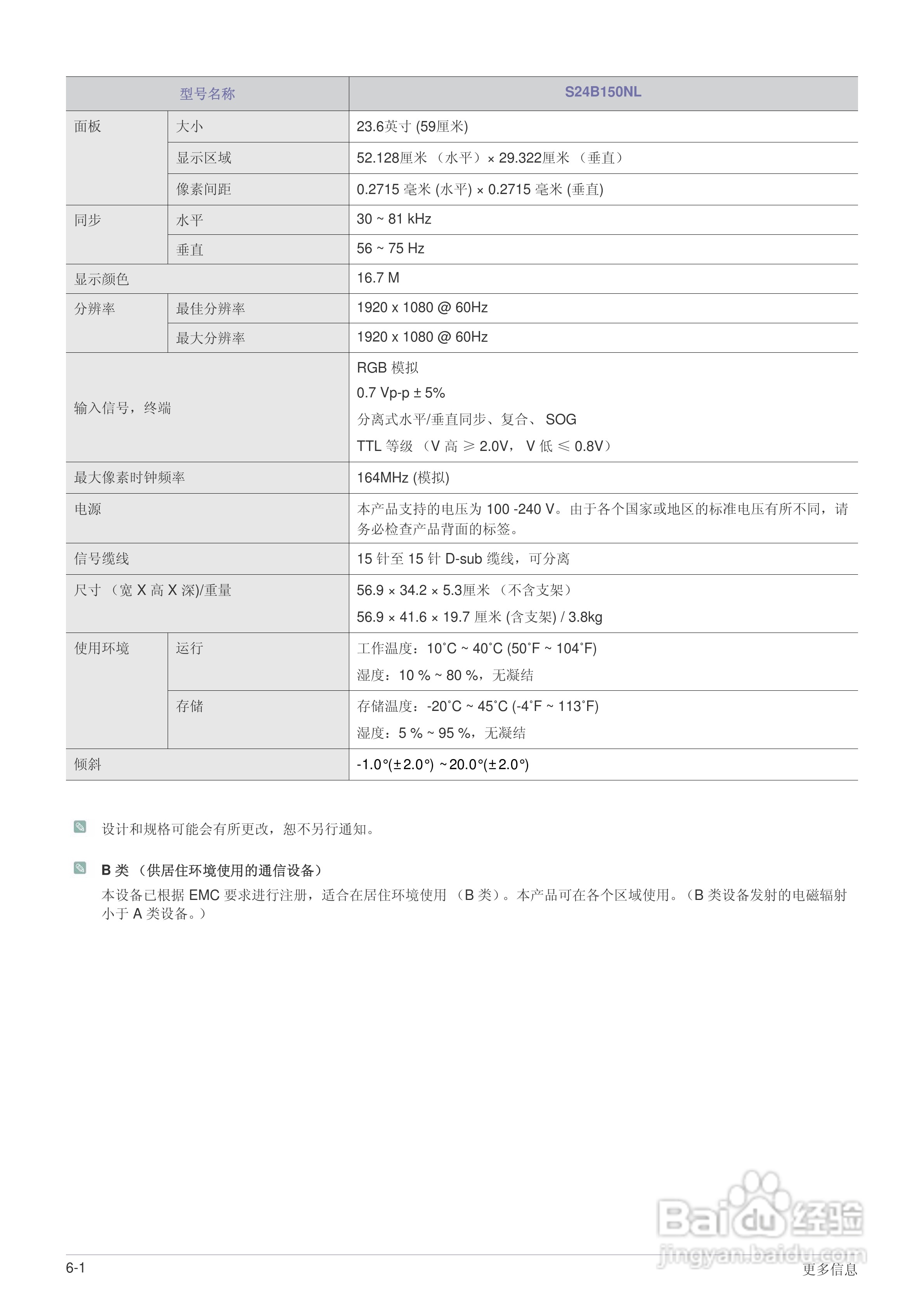 | 型号名称 | | S24B150NL |
|---|---|---|
| 面板 | 大小 | 23.6英寸 (59厘米) |
| | 显示区域 | 52.128厘米 （水平）× 29.322厘米 （垂直） |
| | 像素间距 | 0.2715 毫米 (水平) × 0.2715 毫米 (垂直) |
| 同步 | 水平 | 30 ~ 81 kHz |
| | 垂直 | 56 ~ 75 Hz |
| 显示颜色 | | 16.7 M |
| 分辨率 | 最佳分辨率 | 1920 x 1080 @ 60Hz |
| | 最大分辨率 | 1920 x 1080 @ 60Hz |
| 输入信号，终端 | | RGB 模拟 0.7 Vp-p ± 5% 分离式水平/垂直同步、复合、 SOG TTL 等级 （V 高 ≥ 2.0V， V 低 ≤ 0.8V） |
| 最大像素时钟频率 | | 164MHz (模拟) |
| 电源 | | 本产品支持的电压为 100 -240 V。由于各个国家或地区的标准电压有所不同，请务必检查产品背面的标签。 |
| 信号缆线 | | 15 针至 15 针 D-sub 缆线，可分离 |
| 尺寸 （宽 X 高 X 深)/重量 | | 56.9 × 34.2 × 5.3厘米 （不含支架） 56.9 × 41.6 × 19.7 厘米 (含支架) / 3.8kg |
| 使用环境 | 运行 | 工作温度：10˚C ~ 40˚C (50˚F ~ 104˚F) 湿度：10 % ~ 80 %，无凝结 |
| | 存储 | 存储温度：-20˚C ~ 45˚C (-4˚F ~ 113˚F) 湿度：5 % ~ 95 %，无凝结 |
| 倾斜 | | -1.0°(±2.0°) ~20.0°(±2.0°) |

设计和规格可能会有所更改，恕不另行通知。

B 类 （供居住环境使用的通信设备）
本设备已根据 EMC 要求进行注册，适合在居住环境使用 （B 类）。本产品可在各个区域使用。(B 类设备发射的电磁辐射小于 A 类设备。)

Baidu 经验
jingyan.baidu.com

6-1
更多信息